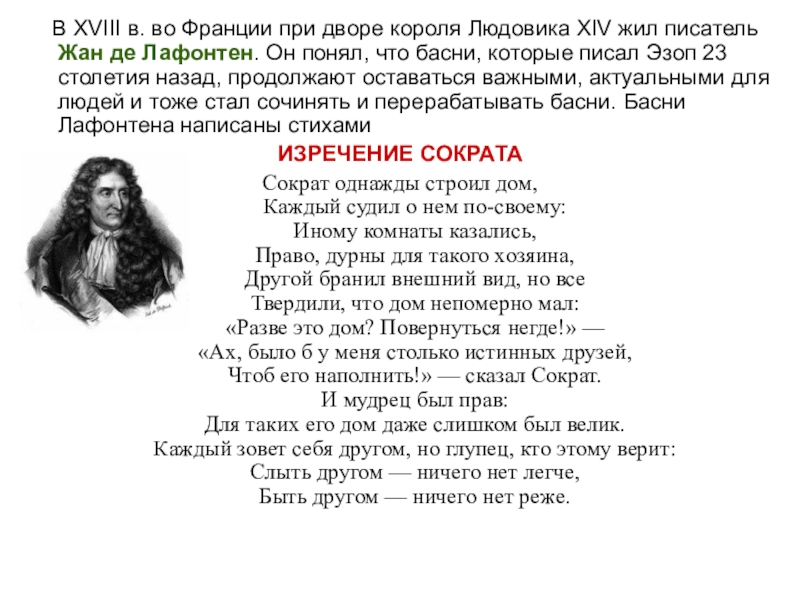 В XVIII в. во Франции при дворе короля Людовика XIV жил писатель Жан де Лафонтен. Он понял, что басни, которые писал Эзоп 23 столетия назад, продолжают оставаться важными, актуальными для людей и тоже стал сочинять и перерабатывать басни. Басни Лафонтена написаны стихами

ИЗРЕЧЕНИЕ СОКРАТА

Сократ однажды строил дом,
Каждый судил о нем по-своему:
Иному комнаты казались,
Право, дурны для такого хозяина,
Другой бранил внешний вид, но все
Твердили, что дом непомерно мал:
«Разве это дом? Повернуться негде!» —
«Ах, было б у меня столько истинных друзей,
Чтоб его наполнить!» — сказал Сократ.
И мудрец был прав:
Для таких его дом даже слишком был велик.
Каждый зовет себя другом, но глупец, кто этому верит:
Слыть другом — ничего нет легче,
Быть другом — ничего нет реже.